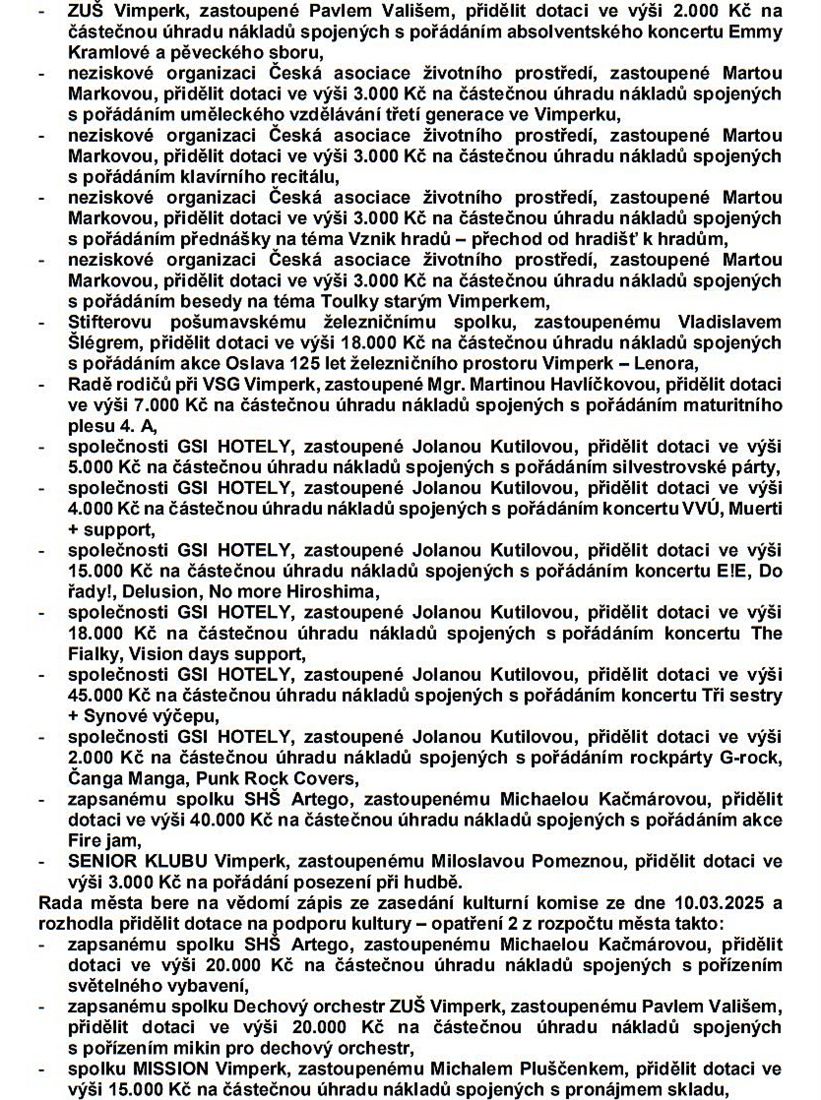 - ZUŠ Vimperk, zastoupené Pavlem Vališem, přidělit dotaci ve výši 2.000 Kč na částečnou úhradu nákladů spojených s pořádáním absolventského koncertu Emmy Kramlové a pěveckého sboru,
- neziskové organizaci Česká asociace životního prostředí, zastoupené Martou Markovou, přidělit dotaci ve výši 3.000 Kč na částečnou úhradu nákladů spojených s pořádáním uměleckého vzdělávání třetí generace ve Vimperku,
- neziskové organizaci Česká asociace životního prostředí, zastoupené Martou Markovou, přidělit dotaci ve výši 3.000 Kč na částečnou úhradu nákladů spojených s pořádáním klavírního recitálu,
- neziskové organizaci Česká asociace životního prostředí, zastoupené Martou Markovou, přidělit dotaci ve výši 3.000 Kč na částečnou úhradu nákladů spojených s pořádáním přednášky na téma Vznik hradů – přechod od hradišť k hradům,
- neziskové organizaci Česká asociace životního prostředí, zastoupené Martou Markovou, přidělit dotaci ve výši 3.000 Kč na částečnou úhradu nákladů spojených s pořádáním besedy na téma Toulky starým Vimperkem,
- Stifterovu pošumavskému železničnímu spolku, zastoupenému Vladislavem Šlégrem, přidělit dotaci ve výši 18.000 Kč na částečnou úhradu nákladů spojených s pořádáním akce Oslava 125 let železničního prostoru Vimperk – Lenora,
- Radě rodičů při VSG Vimperk, zastoupené Mgr. Martinou Havlíčkovou, přidělit dotaci ve výši 7.000 Kč na částečnou úhradu nákladů spojených s pořádáním maturitního plesu 4. A,
- společnosti GSI HOTELY, zastoupené Jolanou Kutilovou, přidělit dotaci ve výši 5.000 Kč na částečnou úhradu nákladů spojených s pořádáním silvestrovské párty,
- společnosti GSI HOTELY, zastoupené Jolanou Kutilovou, přidělit dotaci ve výši 4.000 Kč na částečnou úhradu nákladů spojených s pořádáním koncertu VVÚ, Muerti + support,
- společnosti GSI HOTELY, zastoupené Jolanou Kutilovou, přidělit dotaci ve výši 15.000 Kč na částečnou úhradu nákladů spojených s pořádáním koncertu E!E, Do řady!, Delusion, No more Hiroshima,
- společnosti GSI HOTELY, zastoupené Jolanou Kutilovou, přidělit dotaci ve výši 18.000 Kč na částečnou úhradu nákladů spojených s pořádáním koncertu The Fialky, Vision days support,
- společnosti GSI HOTELY, zastoupené Jolanou Kutilovou, přidělit dotaci ve výši 45.000 Kč na částečnou úhradu nákladů spojených s pořádáním koncertu Tři sestry + Synové výčepu,
- společnosti GSI HOTELY, zastoupené Jolanou Kutilovou, přidělit dotaci ve výši 2.000 Kč na částečnou úhradu nákladů spojených s pořádáním rockpárty G-rock, Čanga Manga, Punk Rock Covers,
- zapsanému spolku SHŠ Artego, zastoupenému Michaelou Kačmárovou, přidělit dotaci ve výši 40.000 Kč na částečnou úhradu nákladů spojených s pořádáním akce Fire jam,
- SENIOR KLUBU Vimperk, zastoupenému Miloslavou Pomeznou, přidělit dotaci ve výši 3.000 Kč na pořádání posezení při hudbě.
Rada města bere na vědomí zápis ze zasedání kulturní komise ze dne 10.03.2025 a rozhodla přidělit dotace na podporu kultury – opatření 2 z rozpočtu města takto:
- zapsanému spolku SHŠ Artego, zastoupenému Michaelou Kačmárovou, přidělit dotaci ve výši 20.000 Kč na částečnou úhradu nákladů spojených s pořízením světelného vybavení,
- zapsanému spolku Dechový orchestr ZUŠ Vimperk, zastoupenému Pavlem Vališem, přidělit dotaci ve výši 20.000 Kč na částečnou úhradu nákladů spojených s pořízením mikin pro dechový orchestr,
- spolku MISSION Vimperk, zastoupenému Michalem Pluščenkem, přidělit dotaci ve výši 15.000 Kč na částečnou úhradu nákladů spojených s pronájmem skladu,